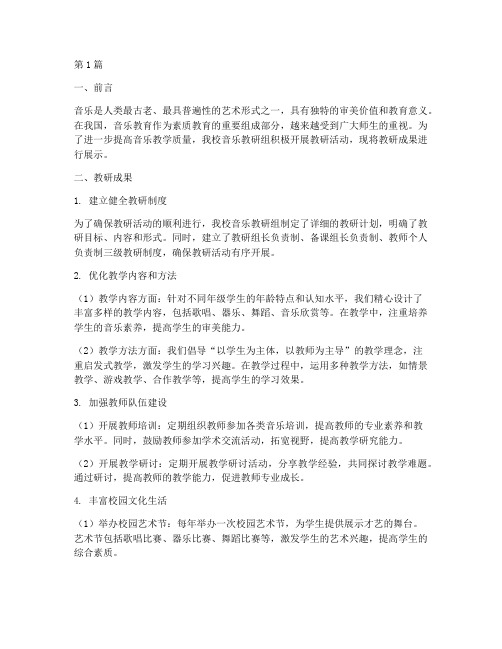 第1篇

一、前言

音乐是人类最古老、最具普遍性的艺术形式之一，具有独特的审美价值和教育意义。在我国，音乐教育作为素质教育的重要组成部分，越来越受到广大师生的重视。为了进一步提高音乐教学质量，我校音乐教研组积极开展教研活动，现将教研成果进行展示。

二、教研成果

1. 建立健全教研制度

为了确保教研活动的顺利进行，我校音乐教研组制定了详细的教研计划，明确了教研目标、内容和形式。同时，建立了教研组长负责制、备课组长负责制、教师个人负责制三级教研制度，确保教研活动有序开展。

2. 优化教学内容和方法

（1）教学内容方面：针对不同年级学生的年龄特点和认知水平，我们精心设计了丰富多样的教学内容，包括歌唱、器乐、舞蹈、音乐欣赏等。在教学中，注重培养学生的音乐素养，提高学生的审美能力。

（2）教学方法方面：我们倡导“以学生为主体，以教师为主导”的教学理念，注重启发式教学，激发学生的学习兴趣。在教学过程中，运用多种教学方法，如情景教学、游戏教学、合作教学等，提高学生的学习效果。

3. 加强教师队伍建设

（1）开展教师培训：定期组织教师参加各类音乐培训，提高教师的专业素养和教学水平。同时，鼓励教师参加学术交流活动，拓宽视野，提高教学研究能力。

（2）开展教学研讨：定期开展教学研讨活动，分享教学经验，共同探讨教学难题。通过研讨，提高教师的教学能力，促进教师专业成长。

4. 丰富校园文化生活

（1）举办校园艺术节：每年举办一次校园艺术节，为学生提供展示才艺的舞台。艺术节包括歌唱比赛、器乐比赛、舞蹈比赛等，激发学生的艺术兴趣，提高学生的综合素质。